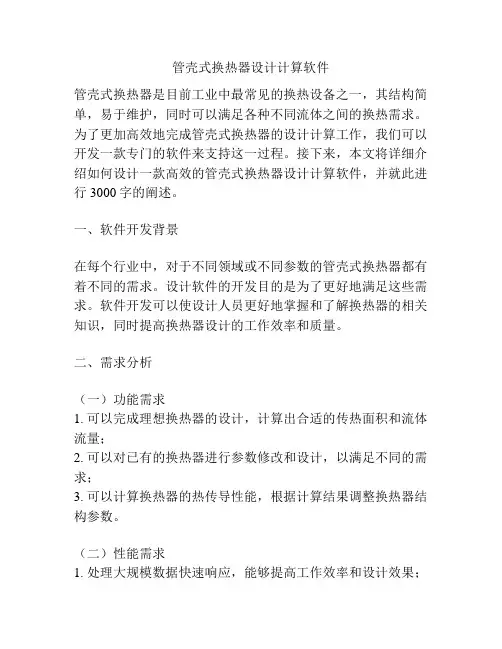 管壳式换热器设计计算软件

管壳式换热器是目前工业中最常见的换热设备之一，其结构简单，易于维护，同时可以满足各种不同流体之间的换热需求。为了更加高效地完成管壳式换热器的设计计算工作，我们可以开发一款专门的软件来支持这一过程。接下来，本文将详细介绍如何设计一款高效的管壳式换热器设计计算软件，并就此进行 3000 字的阐述。

一、软件开发背景

在每个行业中，对于不同领域或不同参数的管壳式换热器都有着不同的需求。设计软件的开发目的是为了更好地满足这些需求。软件开发可以使设计人员更好地掌握和了解换热器的相关知识，同时提高换热器设计的工作效率和质量。

二、需求分析

（一）功能需求
1. 可以完成理想换热器的设计，计算出合适的传热面积和流体流量；
2. 可以对已有的换热器进行参数修改和设计，以满足不同的需求；
3. 可以计算换热器的热传导性能，根据计算结果调整换热器结构参数。

（二）性能需求
1. 处理大规模数据快速响应，能够提高工作效率和设计效果；